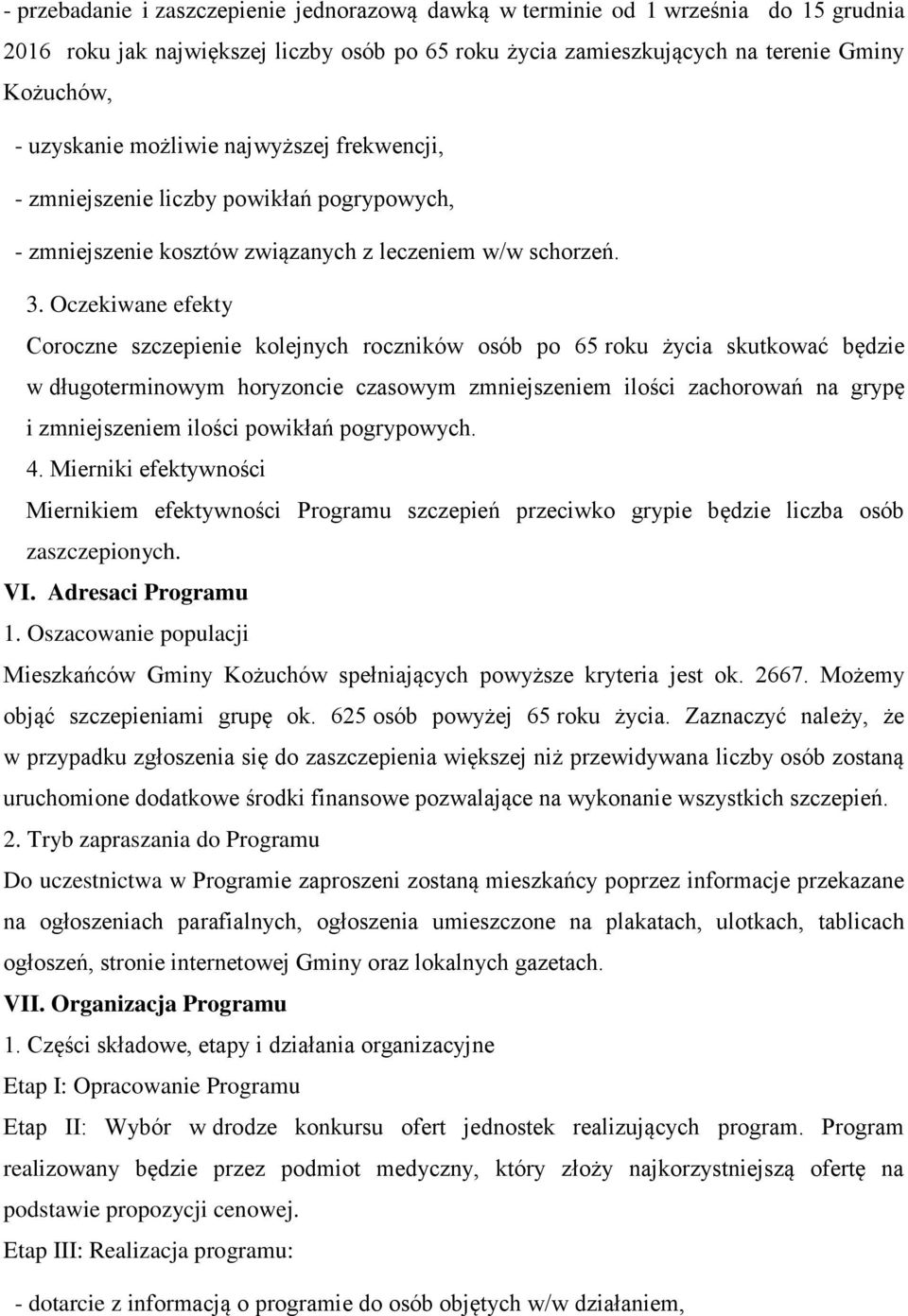 - przebadanie i zaszczepienie jednorazową dawką w terminie od 1 września do 15 grudnia 2016 roku jak największej liczby osób po 65 roku życia zamieszkujących na terenie Gminy Kożuchów,

- uzyskanie możliwie najwyższej frekwencji,

- zmniejszenie liczby powikłań pogrypowych,

- zmniejszenie kosztów związanych z leczeniem w/w schorzeń.

3. Oczekiwane efekty

Coroczne szczepienie kolejnych roczników osób po 65 roku życia skutkować będzie w długoterminowym horyzoncie czasowym zmniejszeniem ilości zachorowań na grypę i zmniejszeniem ilości powikłań pogrypowych.

4. Mierniki efektywności

Miernikiem efektywności Programu szczepień przeciwko grypie będzie liczba osób zaszczepionych.

VI. Adresaci Programu

1. Oszacowanie populacji

Mieszkańców Gminy Kożuchów spełniających powyższe kryteria jest ok. 2667. Możemy objąć szczepieniami grupę ok. 625 osób powyżej 65 roku życia. Zaznaczyć należy, że w przypadku zgłoszenia się do zaszczepienia większej niż przewidywana liczby osób zostaną uruchomione dodatkowe środki finansowe pozwalające na wykonanie wszystkich szczepień.

2. Tryb zapraszania do Programu

Do uczestnictwa w Programie zaproszeni zostaną mieszkańcy poprzez informacje przekazane na ogłoszeniach parafialnych, ogłoszenia umieszczone na plakatach, ulotkach, tablicach ogłoszeń, stronie internetowej Gminy oraz lokalnych gazetach.

VII. Organizacja Programu

1. Części składowe, etapy i działania organizacyjne

Etap I: Opracowanie Programu

Etap II: Wybór w drodze konkursu ofert jednostek realizujących program. Program realizowany będzie przez podmiot medyczny, który złoży najkorzystniejszą ofertę na podstawie propozycji cenowej.

Etap III: Realizacja programu:

- dotarcie z informacją o programie do osób objętych w/w działaniem,